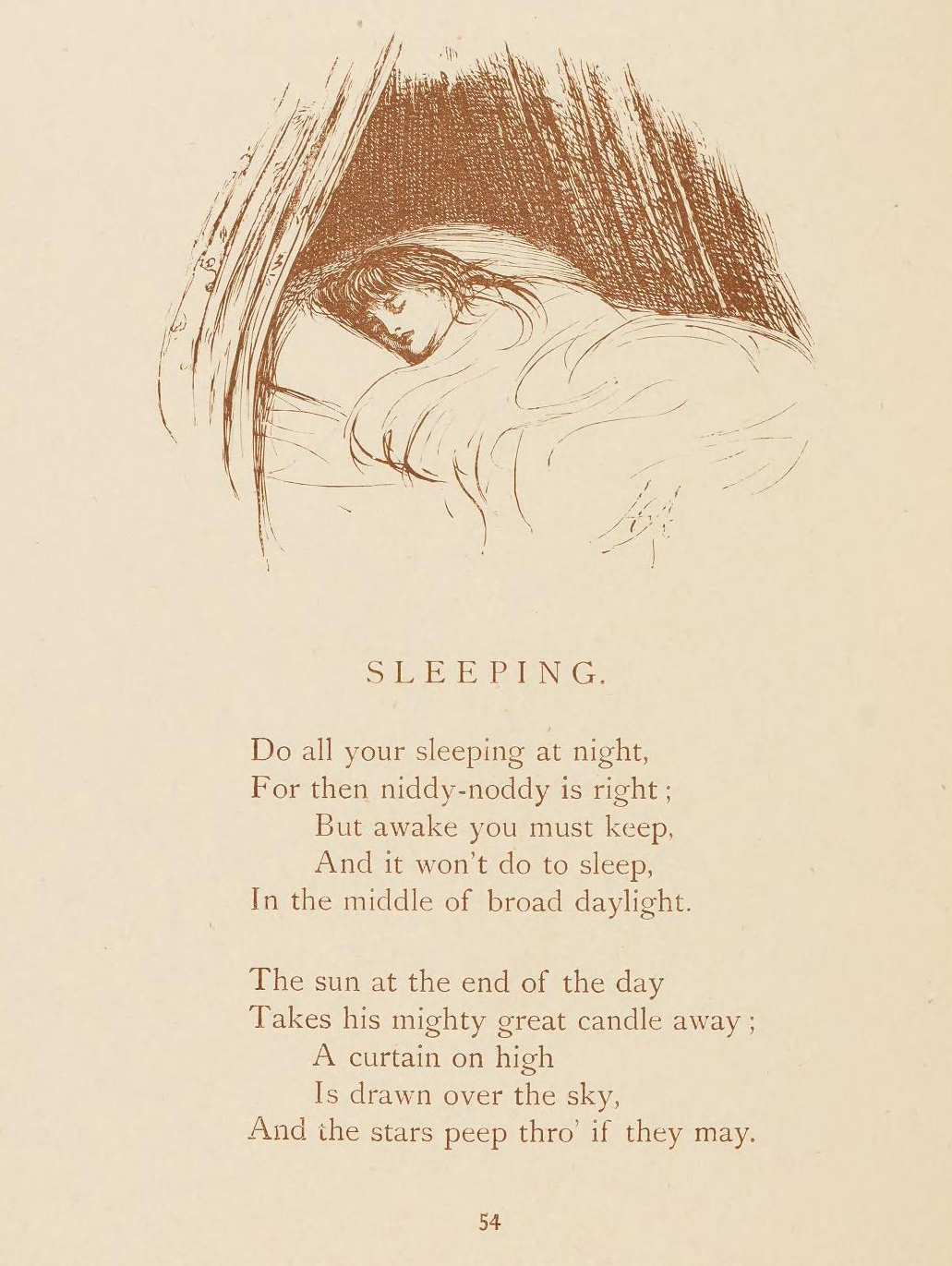 SLEEPING.

Do all your sleeping at night,
For then niddy-noddy is right;
But awake you must keep,
And it won't do to sleep,
In the middle of broad daylight.

The sun at the end of the day
Takes his mighty great candle away;
A curtain on high
Is drawn over the sky,
And the stars peep thro' if they may.

54